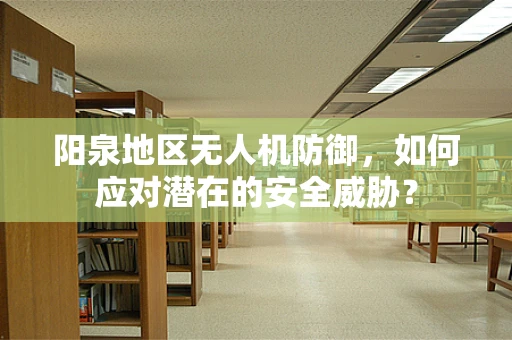 阳泉地区无人机防御，如何应对潜在的安全威胁？